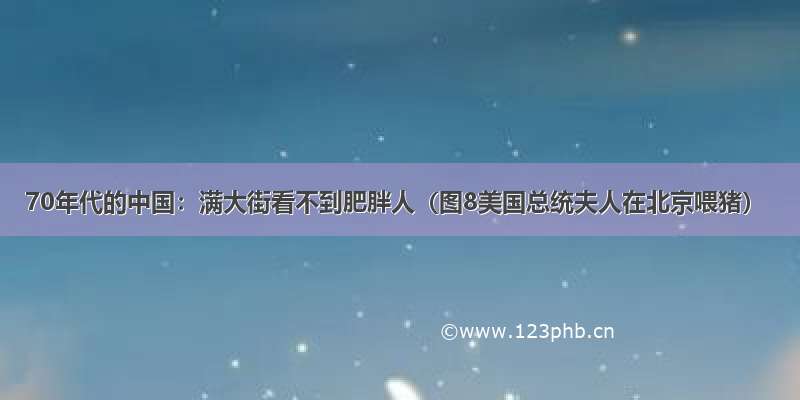 70年代的中国：满大街看不到肥胖人（图8美国总统夫人在北京喂猪）

©www.123phb.cn